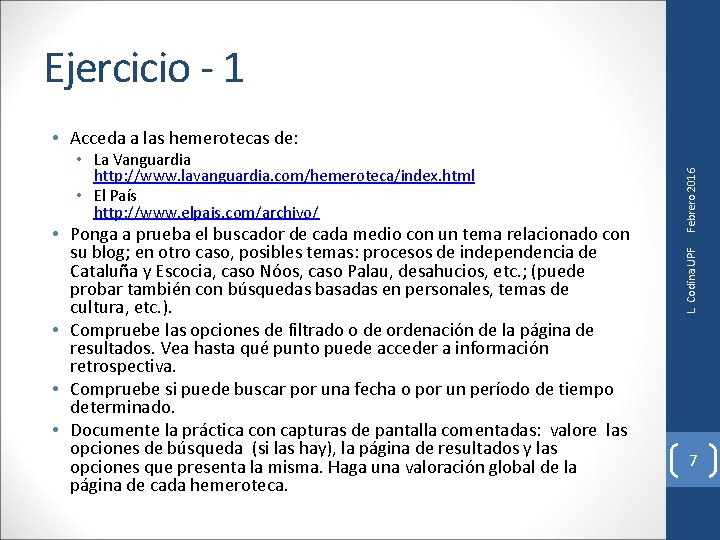 Ejercicio - 1

• Acceda a las hemerotecas de:
• La Vanguardia http://www.lavanguardia.com/hemeroteca/index.html
• El País http://www.elpais.com/archivo/

• Ponga a prueba el buscador de cada medio con un tema relacionado con su blog; en otro caso, posibles temas: procesos de independencia de Cataluña y Escocia, caso Nóos, caso Palau, desahucios, etc.; (puede probar también con búsquedas basadas en personales, temas de cultura, etc.).

• Compruebe las opciones de filtrado o de ordenación de la página de resultados. Vea hasta qué punto puede acceder a información retrospectiva.

• Compruebe si puede buscar por una fecha o por un período de tiempo determinado.

• Documente la práctica con capturas de pantalla comentadas: valore las opciones de búsqueda (si las hay), la página de resultados y las opciones que presenta la misma. Haga una valoración global de la página de cada hemeroteca.

L. Codina UPF Febrero 2016

7